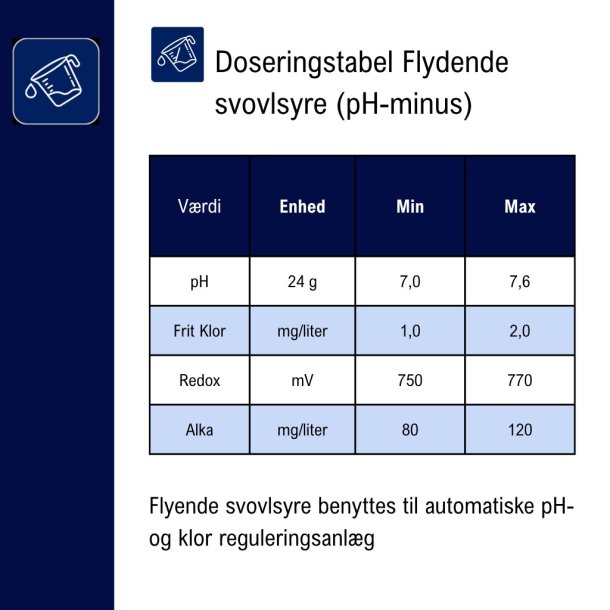 Doseringstabel Flydende svovlsyre (pH-minus)

| Værdi | Enhed | Min | Max |
|---|---|---|---|
| pH | 24 g | 7,0 | 7,6 |
| Frit Klor | mg/liter | 1,0 | 2,0 |
| Redox | mV | 750 | 770 |
| Alka | mg/liter | 80 | 120 |

Flyende svovlsyre benyttes til automatiske pH- og klor reguleringsanlæg